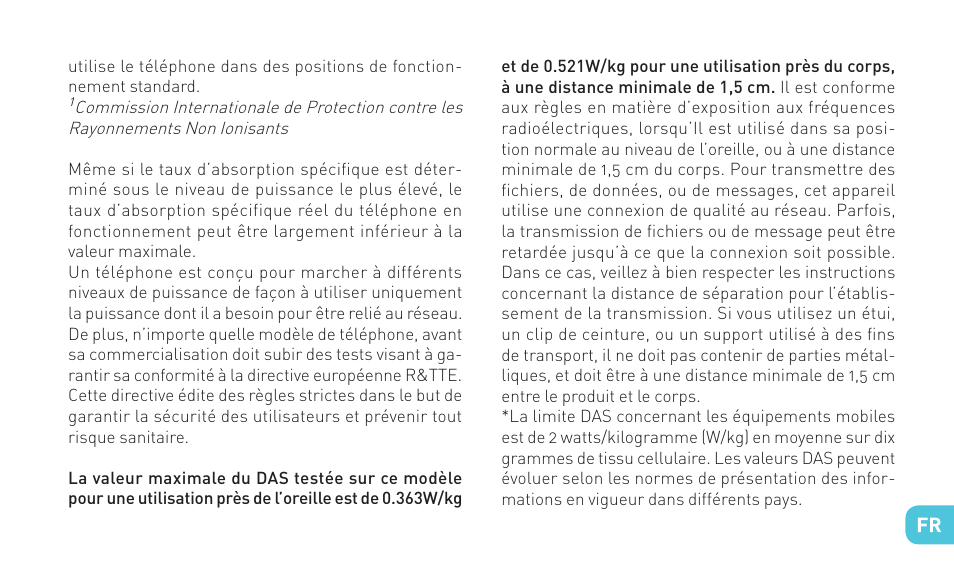 utilise le téléphone dans des positions de fonctionnement standard.
$^1$Commission Internationale de Protection contre les Rayonnements Non Ionisants

Même si le taux d'absorption spécifique est déterminé sous le niveau de puissance le plus élevé, le taux d'absorption spécifique réel du téléphone en fonctionnement peut être largement inférieur à la valeur maximale.
Un téléphone est conçu pour marcher à différents niveaux de puissance de façon à utiliser uniquement la puissance dont il a besoin pour être relié au réseau. De plus, n'importe quelle modèle de téléphone, avant sa commercialisation doit subir des tests visant à garantir sa conformité à la directive européenne R&TTE. Cette directive édite des règles strictes dans le but de garantir la sécurité des utilisateurs et prévenir tout risque sanitaire.

La valeur maximale du DAS testée sur ce modèle pour une utilisation près de l'oreille est de 0.363W/kg et de 0.521W/kg pour une utilisation près du corps, à une distance minimale de 1,5 cm. Il est conforme aux règles en matière d'exposition aux fréquences radioélectriques, lorsqu'Il est utilisé dans sa position normale au niveau de l'oreille, ou à une distance minimale de 1,5 cm du corps. Pour transmettre des fichiers, de données, ou de messages, cet appareil utilise une connexion de qualité au réseau. Parfois, la transmission de fichiers ou de message peut être retardée jusqu'à ce que la connexion soit possible. Dans ce cas, veillez à bien respecter les instructions concernant la distance de séparation pour l'établissement de la transmission. Si vous utilisez un étui, un clip de ceinture, ou un support utilisé à des fins de transport, il ne doit pas contenir de parties métalliques, et doit être à une distance minimale de 1,5 cm entre le produit et le corps.
*La limite DAS concernant les équipements mobiles est de 2 watts/kilogramme (W/kg) en moyenne sur dix grammes de tissu cellulaire. Les valeurs DAS peuvent évoluer selon les normes de présentation des informations en vigueur dans différents pays.

FR